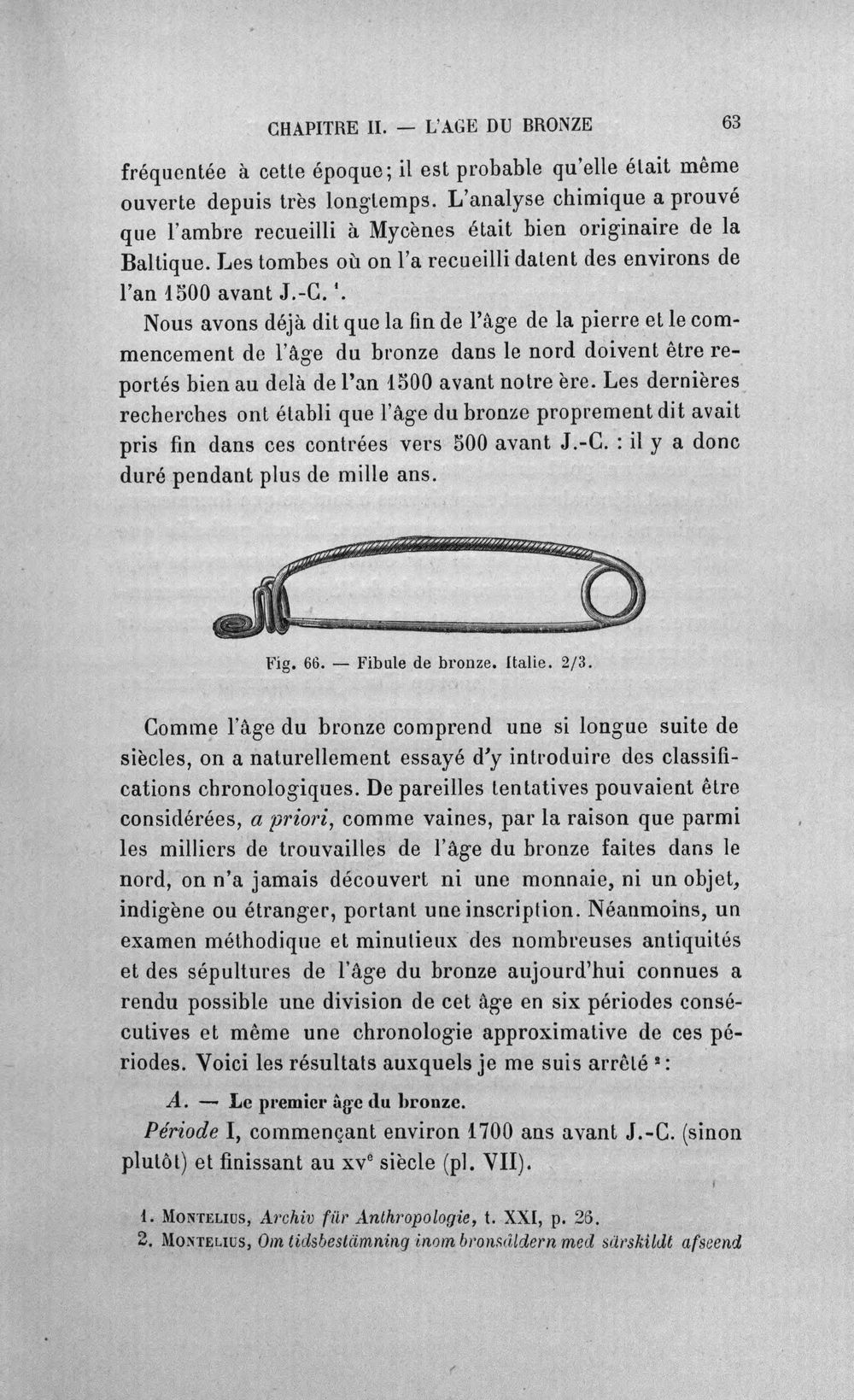 CHAPITRE II. — L'AGE DU BRONZE 63

fréquentée à cette époque; il est probable qu'elle était même ouverte depuis très longtemps. L'analyse chimique a prouvé que l'ambre recueilli à Mycènes était bien originaire de la Baltique. Les tombes où on l'a recueilli datent des environs de l'an 1500 avant J.-C. $^{1}$.

Nous avons déjà dit que la fin de l'âge de la pierre et le commencement de l'âge du bronze dans le nord doivent être reportés bien au delà de l'an 1500 avant notre ère. Les dernières recherches ont établi que l'âge du bronze proprement dit avait pris fin dans ces contrées vers 500 avant J.-C. : il y a donc duré pendant plus de mille ans.

Fig. 66. — Fibule de bronze. Italie. 2/3.

Comme l'âge du bronze comprend une si longue suite de siècles, on a naturellement essayé d'y introduire des classifications chronologiques. De pareilles tentatives pouvaient être considérées, a priori, comme vaines, par la raison que parmi les milliers de trouvailles de l'âge du bronze faites dans le nord, on n'a jamais découvert ni une monnaie, ni un objet, indigène ou étranger, portant une inscription. Néanmoins, un examen méthodique et minutieux des nombreuses antiquités et des sépultures de l'âge du bronze aujourd'hui connues a rendu possible une division de cet âge en six périodes consécutives et même une chronologie approximative de ces périodes. Voici les résultats auxquels je me suis arrêté $^{2}$:

A. — Le premier âge du bronze.

Période I, commençant environ 1700 ans avant J.-C. (sinon plutôt) et finissant au xv$^{e}$ siècle (pl. VII).

1. Montelius, Archiv für Anthropologie, t. XXI, p. 26.
2. Montelius, Om tidsbestämning inom bronsåldern med särskildt afseend